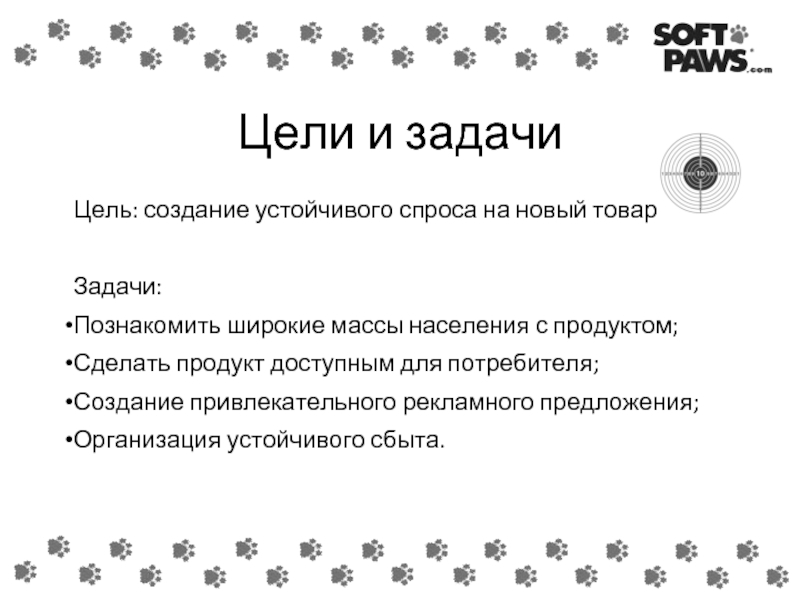 SOFT PAWS.com

Цели и задачи

10

Цель: создание устойчивого спроса на новый товар

Задачи:

•Познакомить широкие массы населения с продуктом;

•Сделать продукт доступным для потребителя;

•Создание привлекательного рекламного предложения;

•Организация устойчивого сбыта.